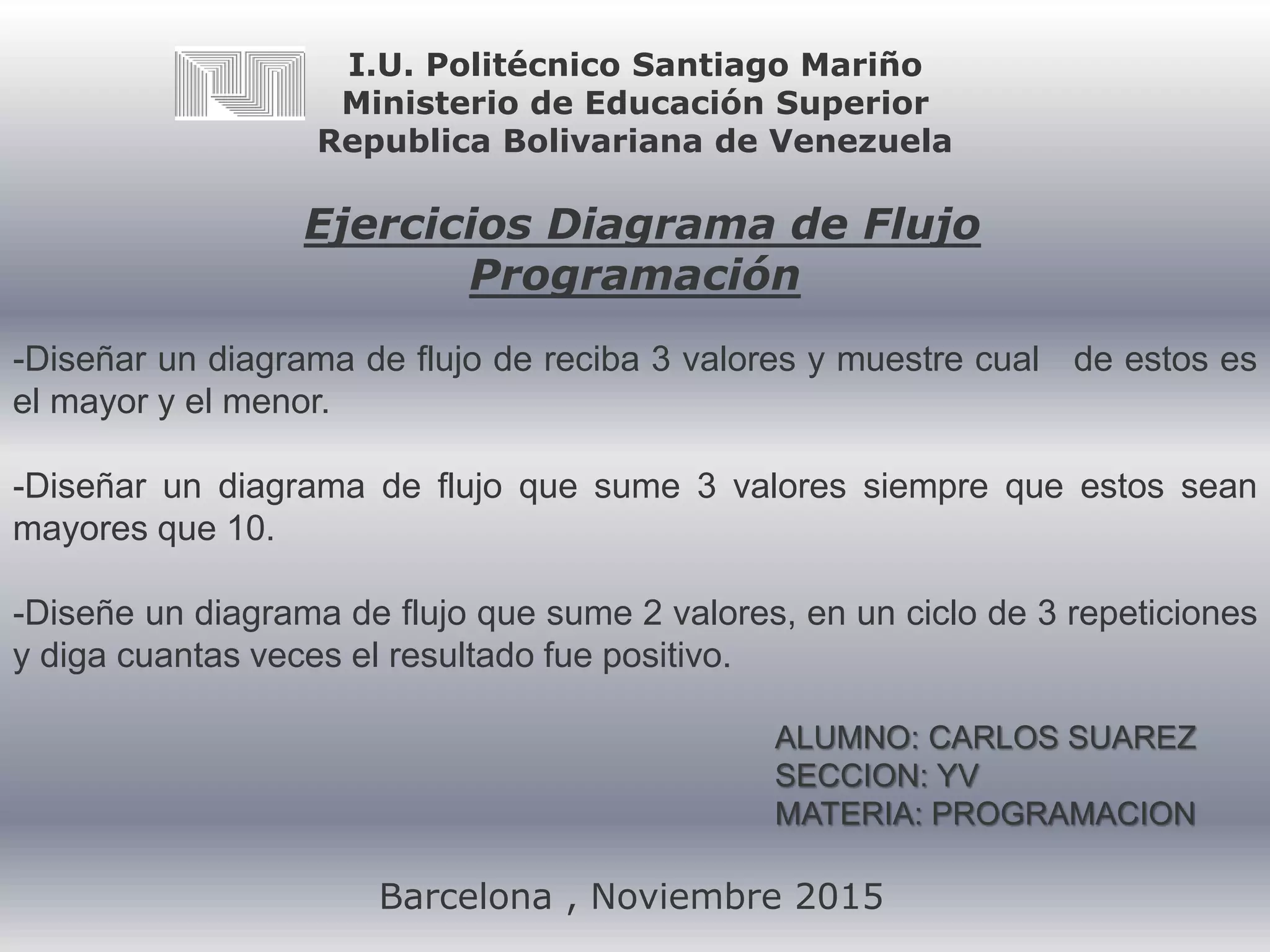 I.U. Politécnico Santiago Mariño
Ministerio de Educación Superior
Republica Bolivariana de Venezuela

Ejercicios Diagrama de Flujo
Programación

-Diseñar un diagrama de flujo de reciba 3 valores y muestre cual de estos es el mayor y el menor.

-Diseñar un diagrama de flujo que sume 3 valores siempre que estos sean mayores que 10.

-Diseñe un diagrama de flujo que sume 2 valores, en un ciclo de 3 repeticiones y diga cuantas veces el resultado fue positivo.

ALUMNO: CARLOS SUAREZ
SECCION: YV
MATERIA: PROGRAMACION

Barcelona , Noviembre 2015